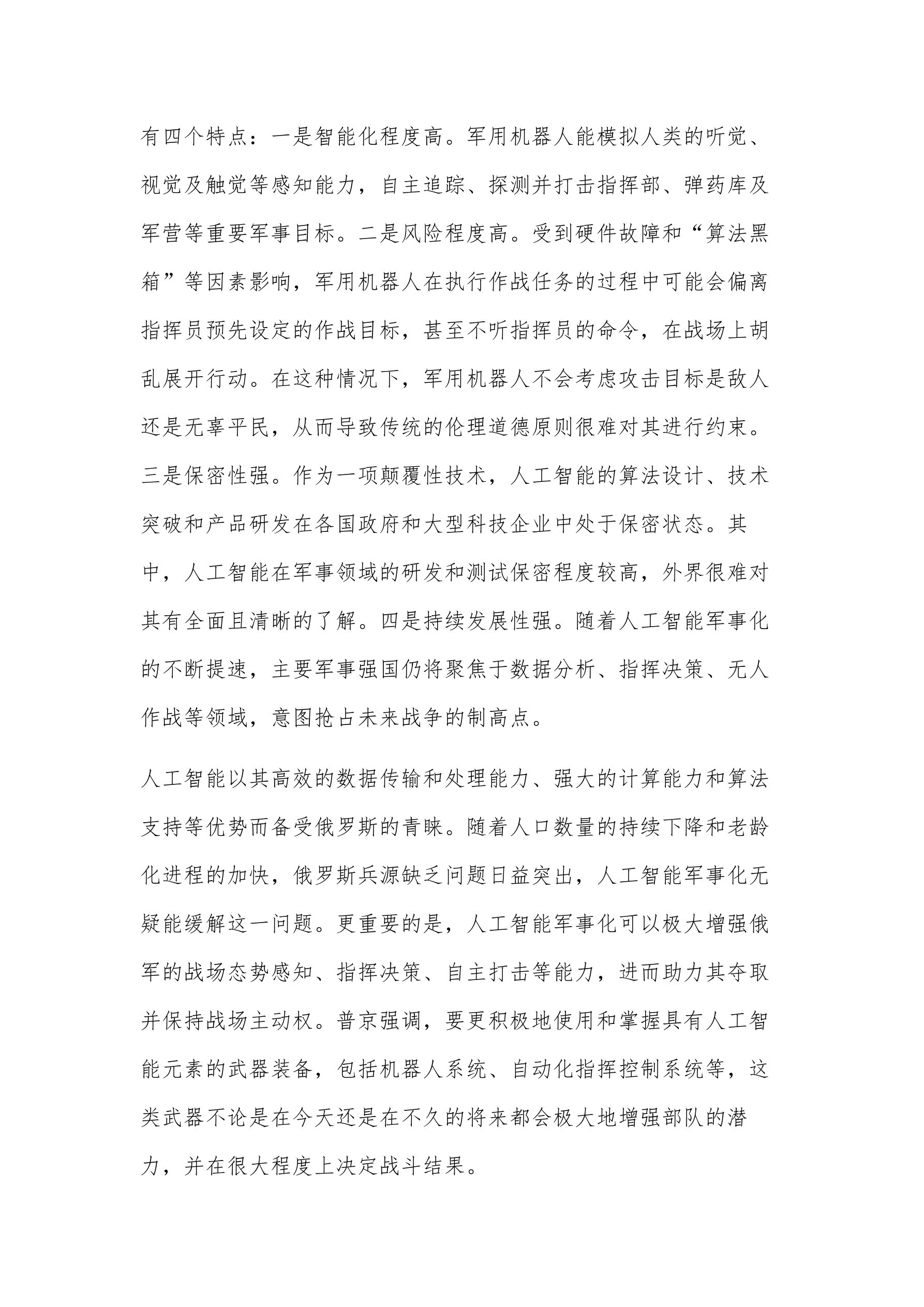 有四个特点：一是智能化程度高。军用机器人能模拟人类的听觉、视觉及触觉等感知能力，自主追踪、探测并打击指挥部、弹药库及军营等重要军事目标。二是风险程度高。受到硬件故障和“算法黑箱”等因素影响，军用机器人在执行作战任务的过程中可能会偏离指挥员预先设定的作战目标，甚至不听指挥员的命令，在战场上胡乱展开行动。在这种情况下，军用机器人不会考虑攻击目标是敌人还是无辜平民，从而导致传统的伦理道德原则很难对其进行约束。三是保密性强。作为一项颠覆性技术，人工智能的算法设计、技术突破和产品研发在各国政府和大型科技企业中处于保密状态。其中，人工智能在军事领域的研发和测试保密程度较高，外界很难对其有全面且清晰的了解。四是持续发展性强。随着人工智能军事化的不断提速，主要军事强国仍将聚焦于数据分析、指挥决策、无人作战等领域，意图抢占未来战争的制高点。

人工智能以其高效的数据传输和处理能力、强大的计算能力和算法支持等优势而备受俄罗斯的青睐。随着人口数量的持续下降和老龄化进程的加快，俄罗斯兵源缺乏问题日益突出，人工智能军事化无疑能缓解这一问题。更重要的是，人工智能军事化可以极大增强俄军的战场态势感知、指挥决策、自主打击等能力，进而助力其夺取并保持战场主动权。普京强调，要更积极地使用和掌握具有人工智能元素的武器装备，包括机器人系统、自动化指挥控制系统等，这类武器不论是在今天还是在不久的将来都会极大地增强部队的潜力，并在很大程度上决定战斗结果。